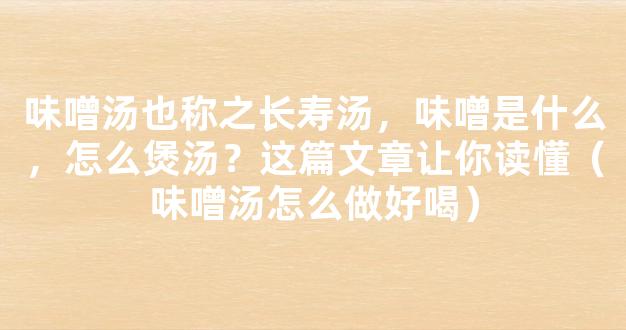 味噌汤也称之长寿汤，味噌是什么，怎么煲汤？这篇文章让你读懂（味噌汤怎么做好喝）